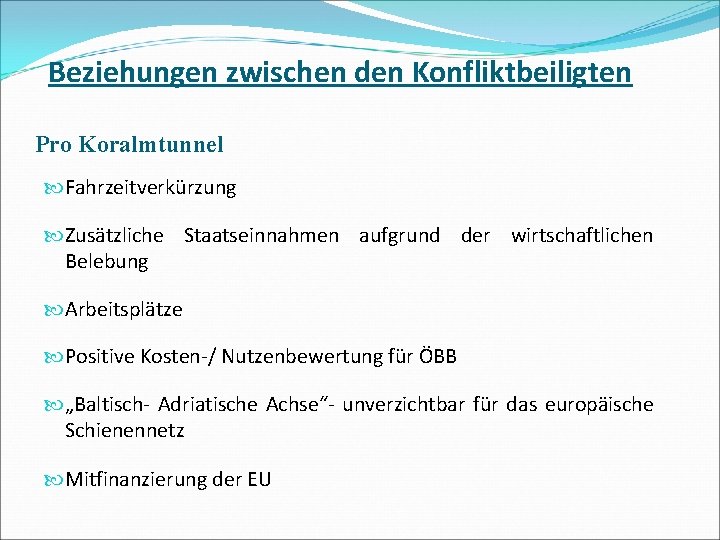 Beziehungen zwischen den Konfliktbeiligten

Pro Koralmtunnel

Fahrzeitverkürzung

Zusätzliche Staatseinnahmen aufgrund der wirtschaftlichen Belebung

Arbeitsplätze

Positive Kosten-/ Nutzenbewertung für ÖBB

„Baltisch- Adriatische Achse“- unverzichtbar für das europäische Schienennetz

Mitfinanzierung der EU